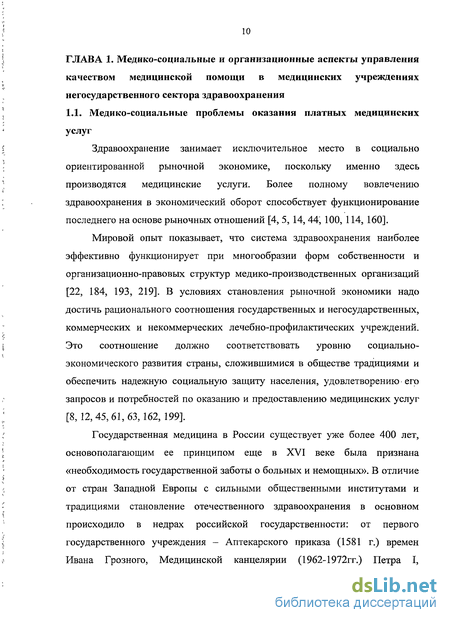 10

ГЛАВА 1. Медико-социальные и организационные аспекты управления качеством медицинской помощи в медицинских учреждениях негосударственного сектора здравоохранения

1.1. Медико-социальные проблемы оказания платных медицинских услуг

Здравоохранение занимает исключительное место в социально ориентированной рыночной экономике, поскольку именно здесь производятся медицинские услуги. Более полному вовлечению здравоохранения в экономический оборот способствует функционирование последнего на основе рыночных отношений [4, 5, 14, 44, 100, 114, 160].

Мировой опыт показывает, что система здравоохранения наиболее эффективно функционирует при многообразии форм собственности и организационно-правовых структур медико-производственных организаций [22, 184, 193, 219]. В условиях становления рыночной экономики надо достичь рационального соотношения государственных и негосударственных, коммерческих и некоммерческих лечебно-профилактических учреждений. Это соотношение должно соответствовать уровню социально-экономического развития страны, сложившимися в обществе традициями и обеспечить надежную социальную защиту населения, удовлетворению его запросов и потребностей по оказанию и предоставлению медицинских услуг [8, 12, 45, 61, 63, 162, 199].

Государственная медицина в России существует уже более 400 лет, основополагающим ее принципом еще в XVI веке была признана «необходимость государственной заботы о больных и немощных». В отличие от стран Западной Европы с сильными общественными институтами и традициями становление отечественного здравоохранения в основном происходило в недрах российской государственности: от первого государственного учреждения – Аптекарского приказа (1581 г.) времен Ивана Грозного, Медицинской канцелярии (1962-1972гг.) Петра I,

dsLib.net
библиотека диссертаций